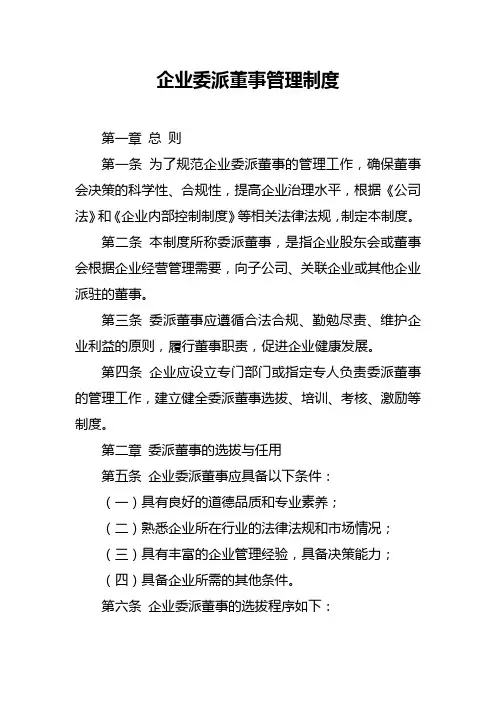 企业委派董事管理制度

第一章 总 则

第一条 为了规范企业委派董事的管理工作，确保董事会决策的科学性、合规性，提高企业治理水平，根据《公司法》和《企业内部控制制度》等相关法律法规，制定本制度。

第二条 本制度所称委派董事，是指企业股东会或董事会根据企业经营管理需要，向子公司、关联企业或其他企业派驻的董事。

第三条 委派董事应遵循合法合规、勤勉尽责、维护企业利益的原则，履行董事职责，促进企业健康发展。

第四条 企业应设立专门部门或指定专人负责委派董事的管理工作，建立健全委派董事选拔、培训、考核、激励等制度。

第二章 委派董事的选拔与任用

第五条 企业委派董事应具备以下条件：

（一）具有良好的道德品质和专业素养；

（二）熟悉企业所在行业的法律法规和市场情况；

（三）具有丰富的企业管理经验，具备决策能力；

（四）具备企业所需的其他条件。

第六条 企业委派董事的选拔程序如下：